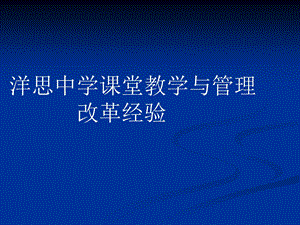 洋思中学课堂教学与管理改革经验